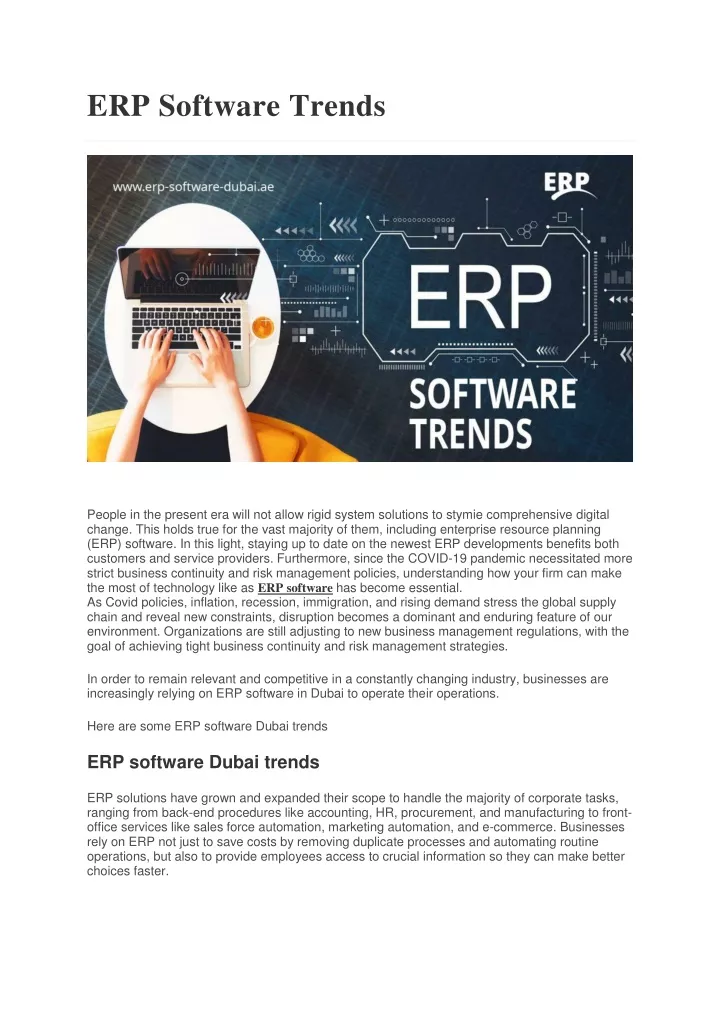 ERP Software Trends

www.erp-software-dubai.ae

ERP

ERP

SOFTWARE TRENDS

People in the present era will not allow rigid system solutions to stymie comprehensive digital change. This holds true for the vast majority of them, including enterprise resource planning (ERP) software. In this light, staying up to date on the newest ERP developments benefits both customers and service providers. Furthermore, since the COVID-19 pandemic necessitated more strict business continuity and risk management policies, understanding how your firm can make the most of technology like as ERP software has become essential.
As Covid policies, inflation, recession, immigration, and rising demand stress the global supply chain and reveal new constraints, disruption becomes a dominant and enduring feature of our environment. Organizations are still adjusting to new business management regulations, with the goal of achieving tight business continuity and risk management strategies.

In order to remain relevant and competitive in a constantly changing industry, businesses are increasingly relying on ERP software in Dubai to operate their operations.

Here are some ERP software Dubai trends

ERP software Dubai trends

ERP solutions have grown and expanded their scope to handle the majority of corporate tasks, ranging from back-end procedures like accounting, HR, procurement, and manufacturing to front-office services like sales force automation, marketing automation, and e-commerce. Businesses rely on ERP not just to save costs by removing duplicate processes and automating routine operations, but also to provide employees access to crucial information so they can make better choices faster.